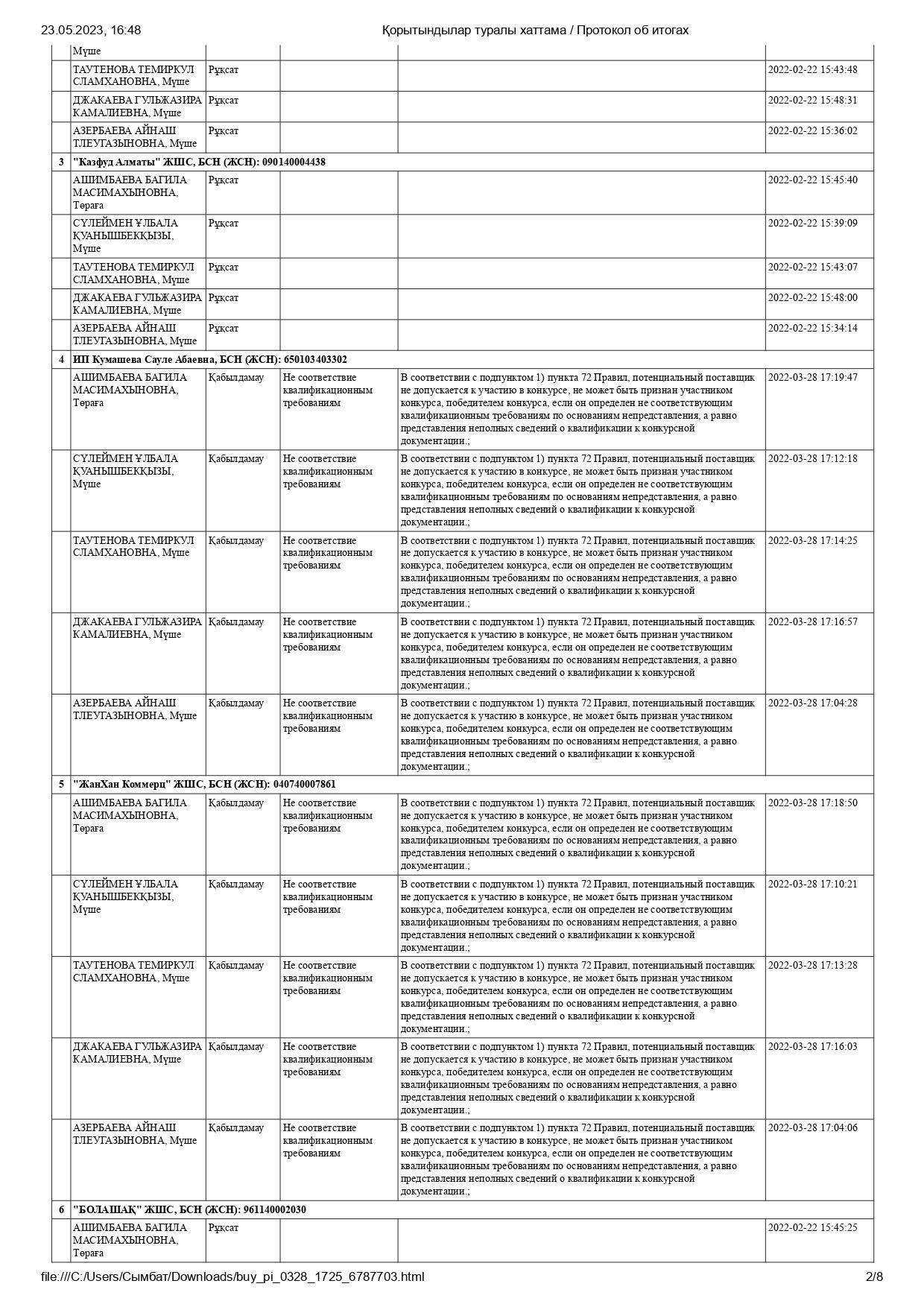 23.05.2023, 16:48 Қорытындылар туралы хаттама / Протокол об итогах

| | | | | | |
|---|---|---|---|---|---|
| | Мүше | | | | |
| | ТАУТЕНОВА ТЕМИРКУЛ СЛАМХАНОВНА, Мүше | Рұқсат | | | 2022-02-22 15:43:48 |
| | ДЖАКАЕВА ГУЛЬЖАЗИРА КАМАЛИЕВНА, Мүше | Рұқсат | | | 2022-02-22 15:48:31 |
| | АЗЕРБАЕВА АЙНАШ ТЛЕУГАЗЫНОВНА, Мүше | Рұқсат | | | 2022-02-22 15:36:02 |
| 3 | "Казфуд Алматы" ЖШС, БСН (ЖСН): 090140004438 | | | | |
| | АШИМБАЕВА БАГИЛА МАСИМАХЫНОВНА, Төраға | Рұқсат | | | 2022-02-22 15:45:40 |
| | СҮЛЕЙМЕН ҰЛБАЛА ҚУАНЫШБЕКҚЫЗЫ, Мүше | Рұқсат | | | 2022-02-22 15:39:09 |
| | ТАУТЕНОВА ТЕМИРКУЛ СЛАМХАНОВНА, Мүше | Рұқсат | | | 2022-02-22 15:43:07 |
| | ДЖАКАЕВА ГУЛЬЖАЗИРА КАМАЛИЕВНА, Мүше | Рұқсат | | | 2022-02-22 15:48:00 |
| | АЗЕРБАЕВА АЙНАШ ТЛЕУГАЗЫНОВНА, Мүше | Рұқсат | | | 2022-02-22 15:34:14 |
| 4 | ИП Кумашева Сауле Абаевна, БСН (ЖСН): 650103403302 | | | | |
| | АШИМБАЕВА БАГИЛА МАСИМАХЫНОВНА, Төраға | Қабылдамау | Не соответствие квалификационным требованиям | В соответствии с подпунктом 1) пункта 72 Правил, потенциальный поставщик не допускается к участию в конкурсе, не может быть признан участником конкурса, победителем конкурса, если он определен не соответствующим квалификационным требованиям по основаниям непредставления, а равно представления неполных сведений о квалификации к конкурсной документации.; | 2022-03-28 17:19:47 |
| | СҮЛЕЙМЕН ҰЛБАЛА ҚУАНЫШБЕКҚЫЗЫ, Мүше | Қабылдамау | Не соответствие квалификационным требованиям | В соответствии с подпунктом 1) пункта 72 Правил, потенциальный поставщик не допускается к участию в конкурсе, не может быть признан участником конкурса, победителем конкурса, если он определен не соответствующим квалификационным требованиям по основаниям непредставления, а равно представления неполных сведений о квалификации к конкурсной документации.; | 2022-03-28 17:12:18 |
| | ТАУТЕНОВА ТЕМИРКУЛ СЛАМХАНОВНА, Мүше | Қабылдамау | Не соответствие квалификационным требованиям | В соответствии с подпунктом 1) пункта 72 Правил, потенциальный поставщик не допускается к участию в конкурсе, не может быть признан участником конкурса, победителем конкурса, если он определен не соответствующим квалификационным требованиям по основаниям непредставления, а равно представления неполных сведений о квалификации к конкурсной документации.; | 2022-03-28 17:14:25 |
| | ДЖАКАЕВА ГУЛЬЖАЗИРА КАМАЛИЕВНА, Мүше | Қабылдамау | Не соответствие квалификационным требованиям | В соответствии с подпунктом 1) пункта 72 Правил, потенциальный поставщик не допускается к участию в конкурсе, не может быть признан участником конкурса, победителем конкурса, если он определен не соответствующим квалификационным требованиям по основаниям непредставления, а равно представления неполных сведений о квалификации к конкурсной документации.; | 2022-03-28 17:16:57 |
| | АЗЕРБАЕВА АЙНАШ ТЛЕУГАЗЫНОВНА, Мүше | Қабылдамау | Не соответствие квалификационным требованиям | В соответствии с подпунктом 1) пункта 72 Правил, потенциальный поставщик не допускается к участию в конкурсе, не может быть признан участником конкурса, победителем конкурса, если он определен не соответствующим квалификационным требованиям по основаниям непредставления, а равно представления неполных сведений о квалификации к конкурсной документации.; | 2022-03-28 17:04:28 |
| 5 | "ЖанХан Коммерц" ЖШС, БСН (ЖСН): 040740007861 | | | | |
| | АШИМБАЕВА БАГИЛА МАСИМАХЫНОВНА, Төраға | Қабылдамау | Не соответствие квалификационным требованиям | В соответствии с подпунктом 1) пункта 72 Правил, потенциальный поставщик не допускается к участию в конкурсе, не может быть признан участником конкурса, победителем конкурса, если он определен не соответствующим квалификационным требованиям по основаниям непредставления, а равно представления неполных сведений о квалификации к конкурсной документации.; | 2022-03-28 17:18:50 |
| | СҮЛЕЙМЕН ҰЛБАЛА ҚУАНЫШБЕКҚЫЗЫ, Мүше | Қабылдамау | Не соответствие квалификационным требованиям | В соответствии с подпунктом 1) пункта 72 Правил, потенциальный поставщик не допускается к участию в конкурсе, не может быть признан участником конкурса, победителем конкурса, если он определен не соответствующим квалификационным требованиям по основаниям непредставления, а равно представления неполных сведений о квалификации к конкурсной документации.; | 2022-03-28 17:10:21 |
| | ТАУТЕНОВА ТЕМИРКУЛ СЛАМХАНОВНА, Мүше | Қабылдамау | Не соответствие квалификационным требованиям | В соответствии с подпунктом 1) пункта 72 Правил, потенциальный поставщик не допускается к участию в конкурсе, не может быть признан участником конкурса, победителем конкурса, если он определен не соответствующим квалификационным требованиям по основаниям непредставления, а равно представления неполных сведений о квалификации к конкурсной документации.; | 2022-03-28 17:13:28 |
| | ДЖАКАЕВА ГУЛЬЖАЗИРА КАМАЛИЕВНА, Мүше | Қабылдамау | Не соответствие квалификационным требованиям | В соответствии с подпунктом 1) пункта 72 Правил, потенциальный поставщик не допускается к участию в конкурсе, не может быть признан участником конкурса, победителем конкурса, если он определен не соответствующим квалификационным требованиям по основаниям непредставления, а равно представления неполных сведений о квалификации к конкурсной документации.; | 2022-03-28 17:16:03 |
| | АЗЕРБАЕВА АЙНАШ ТЛЕУГАЗЫНОВНА, Мүше | Қабылдамау | Не соответствие квалификационным требованиям | В соответствии с подпунктом 1) пункта 72 Правил, потенциальный поставщик не допускается к участию в конкурсе, не может быть признан участником конкурса, победителем конкурса, если он определен не соответствующим квалификационным требованиям по основаниям непредставления, а равно представления неполных сведений о квалификации к конкурсной документации.; | 2022-03-28 17:04:06 |
| 6 | "БОЛАШАҚ" ЖШС, БСН (ЖСН): 961140002030 | | | | |
| | АШИМБАЕВА БАГИЛА МАСИМАХЫНОВНА, Төраға | Рұқсат | | | 2022-02-22 15:45:25 |

file:///C:/Users/Сымбат/Downloads/buy_pi_0328_1725_6787703.html 2/8